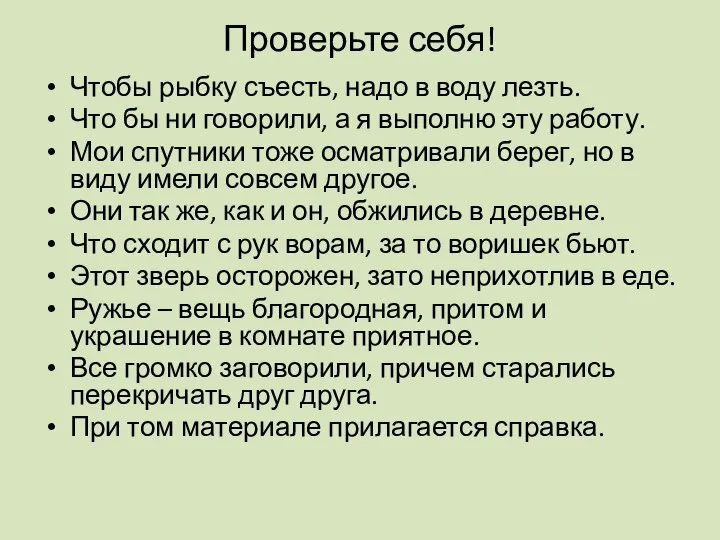 Проверьте себя!

• Чтобы рыбку съесть, надо в воду лезть.
• Что бы ни говорили, а я выполню эту работу.
• Мои спутники тоже осматривали берег, но в виду имели совсем другое.
• Они так же, как и он, обжились в деревне.
• Что сходит с рук ворам, за то воришек бьют.
• Этот зверь осторожен, зато неприхотлив в еде.
• Ружье – вещь благородная, притом и украшение в комнате приятное.
• Все громко заговорили, причем старались перекричать друг друга.
• При том материале прилагается справка.